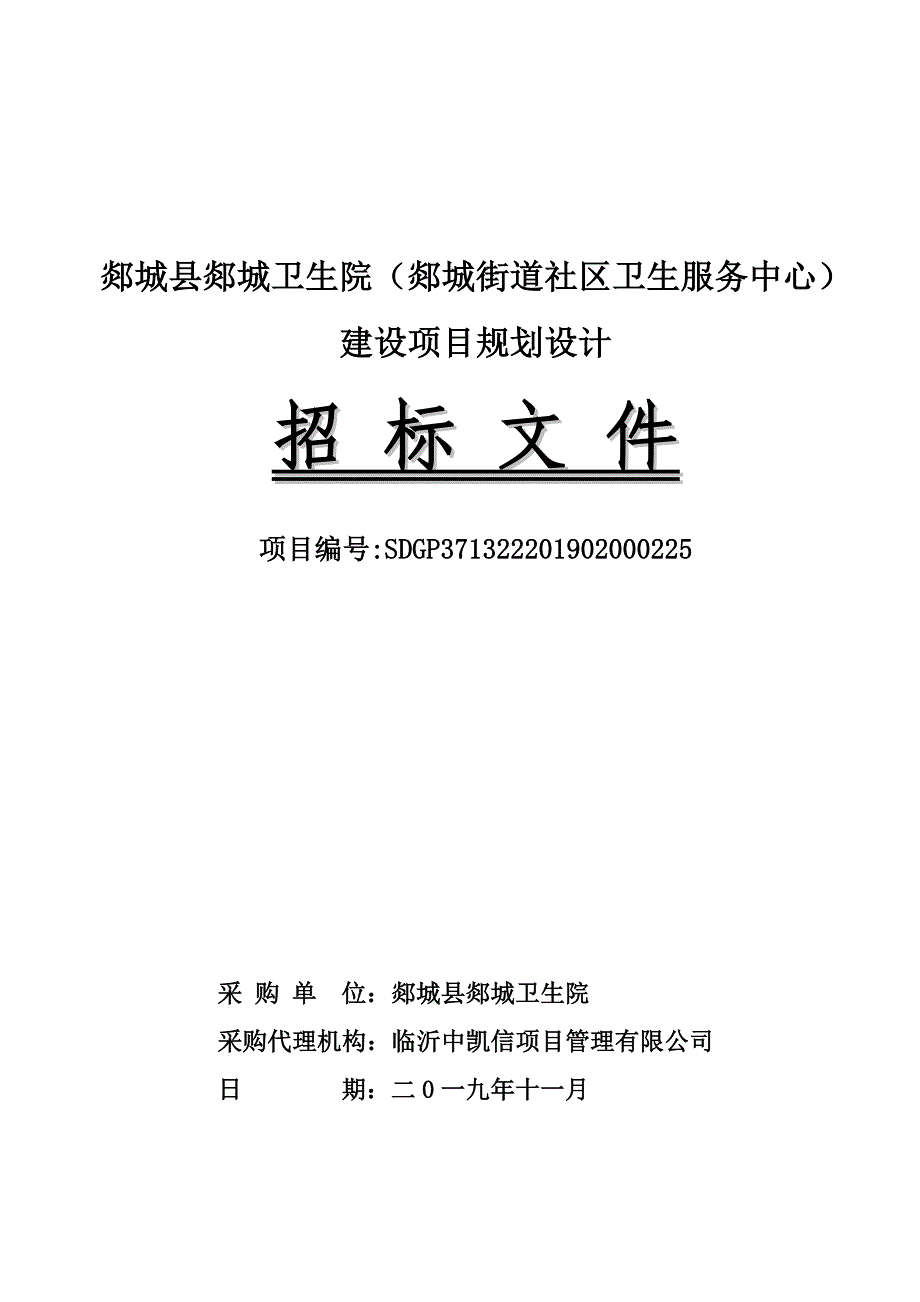 郯城县郯城卫生院（郯城街道社区卫生服务中心）

建设项目规划设计

招 标 文 件

项目编号:SDGP371322201902000225

采 购 单 位：郯城县郯城卫生院

采购代理机构：临沂中凯信项目管理有限公司

日 期：二０一九年十一月